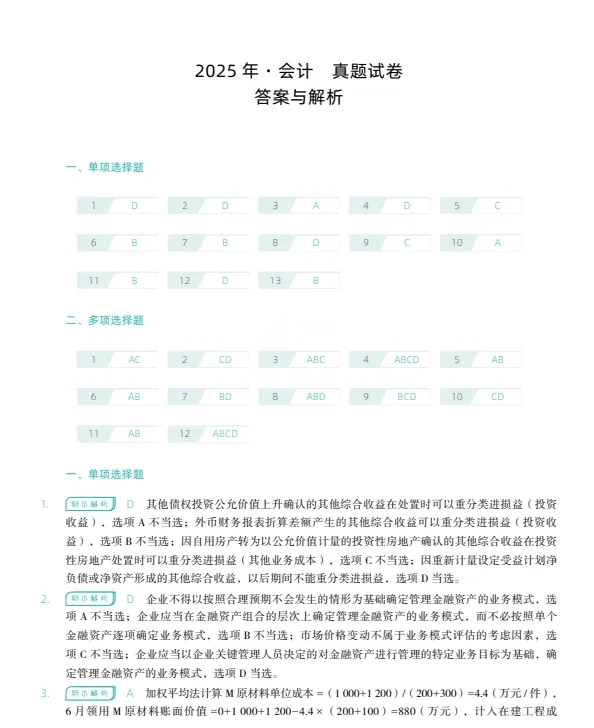 2025 年 · 会计　真题试卷
答案与解析

一、单项选择题

| 1 | D | 2 | D | 3 | A | 4 | D | 5 | C |
|---|---|---|---|---|---|---|---|---|---|
| 6 | B | 7 | B | 8 | D | 9 | C | 10 | A |
| 11 | B | 12 | D | 13 | B | | | | |

二、多项选择题

| 1 | AC | 2 | CD | 3 | ABC | 4 | ABCD | 5 | AB |
|---|---|---|---|---|---|---|---|---|---|
| 6 | AB | 7 | BD | 8 | ABD | 9 | BCD | 10 | CD |
| 11 | AB | 12 | ABCD | | | | | | |

一、单项选择题

1. 斯尔解析 D　其他债权投资公允价值上升确认的其他综合收益在处置时可以重分类进损益（投资收益），选项 A 不当选；外币财务报表折算差额产生的其他综合收益可以重分类进损益（投资收益），选项 B 不当选；因自用房产转为以公允价值计量的投资性房地产确认的其他综合收益在投资性房地产处置时可以重分类进损益（其他业务成本），选项 C 不当选；因重新计量设定受益计划净负债或净资产形成的其他综合收益，以后期间不能重分类进损益，选项 D 当选。

2. 斯尔解析 D　企业不得以按照合理预期不会发生的情形为基础确定管理金融资产的业务模式，选项 A 不当选；企业应当在金融资产组合的层次上确定管理金融资产的业务模式，而不必按照单个金融资产逐项确定业务模式，选项 B 不当选；市场价格变动不属于业务模式评估的考虑因素，选项 C 不当选；企业应当以企业关键管理人员决定的对金融资产进行管理的特定业务目标为基础，确定管理金融资产的业务模式，选项 D 当选。

3. 斯尔解析 A　加权平均法计算 M 原材料单位成本 =（1 000+1 200）/（200+300）=4.4（万元 / 件），6 月领用 M 原材料账面价值 =0+1 000+1 200−4.4×（200+100）=880（万元），计入在建工程成